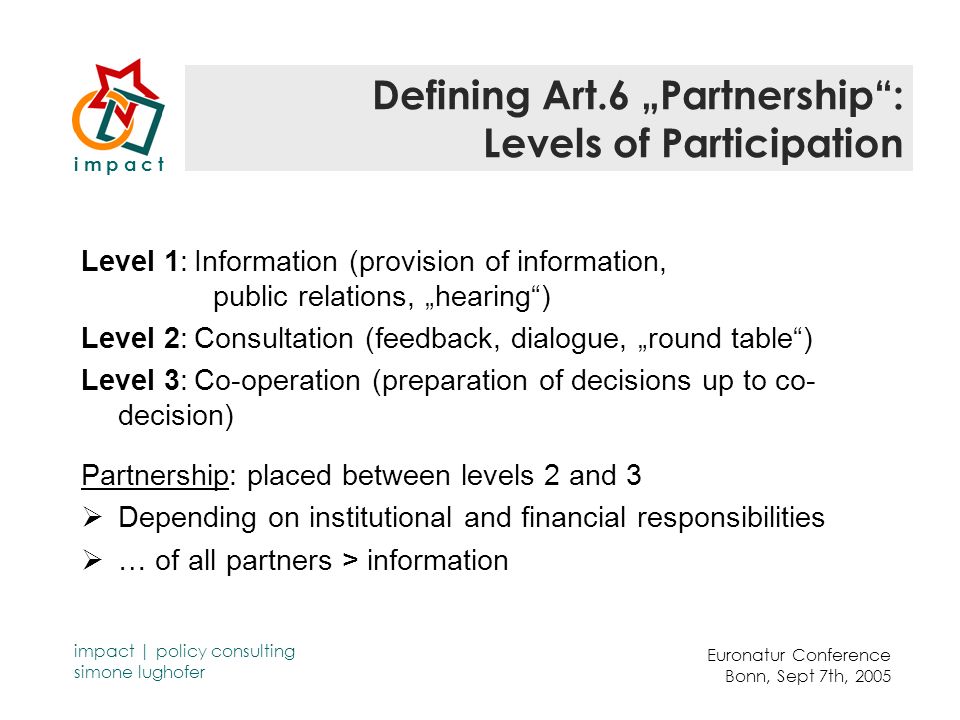 impact

Defining Art.6 „Partnership“: Levels of Participation

Level 1: Information (provision of information, public relations, „hearing“)

Level 2: Consultation (feedback, dialogue, „round table“)

Level 3: Co-operation (preparation of decisions up to co-decision)

Partnership: placed between levels 2 and 3

➢ Depending on institutional and financial responsibilities

➢ … of all partners > information

impact | policy consulting
simone lughofer

Euronatur Conference
Bonn, Sept 7th, 2005